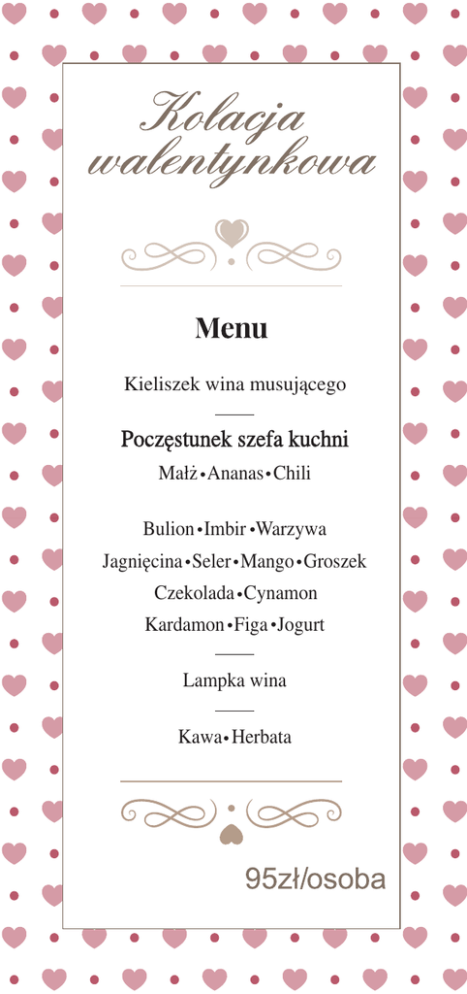 Kolacja walentynkowa

Menu

Kieliszek wina musującego

Poczęstunek szefa kuchni
Małż • Ananas • Chili

Bulion • Imbir • Warzywa
Jagnięcina • Seler • Mango • Groszek
Czekolada • Cynamon
Kardamon • Figa • Jogurt

Lampka wina

Kawa • Herbata

95zł/osoba